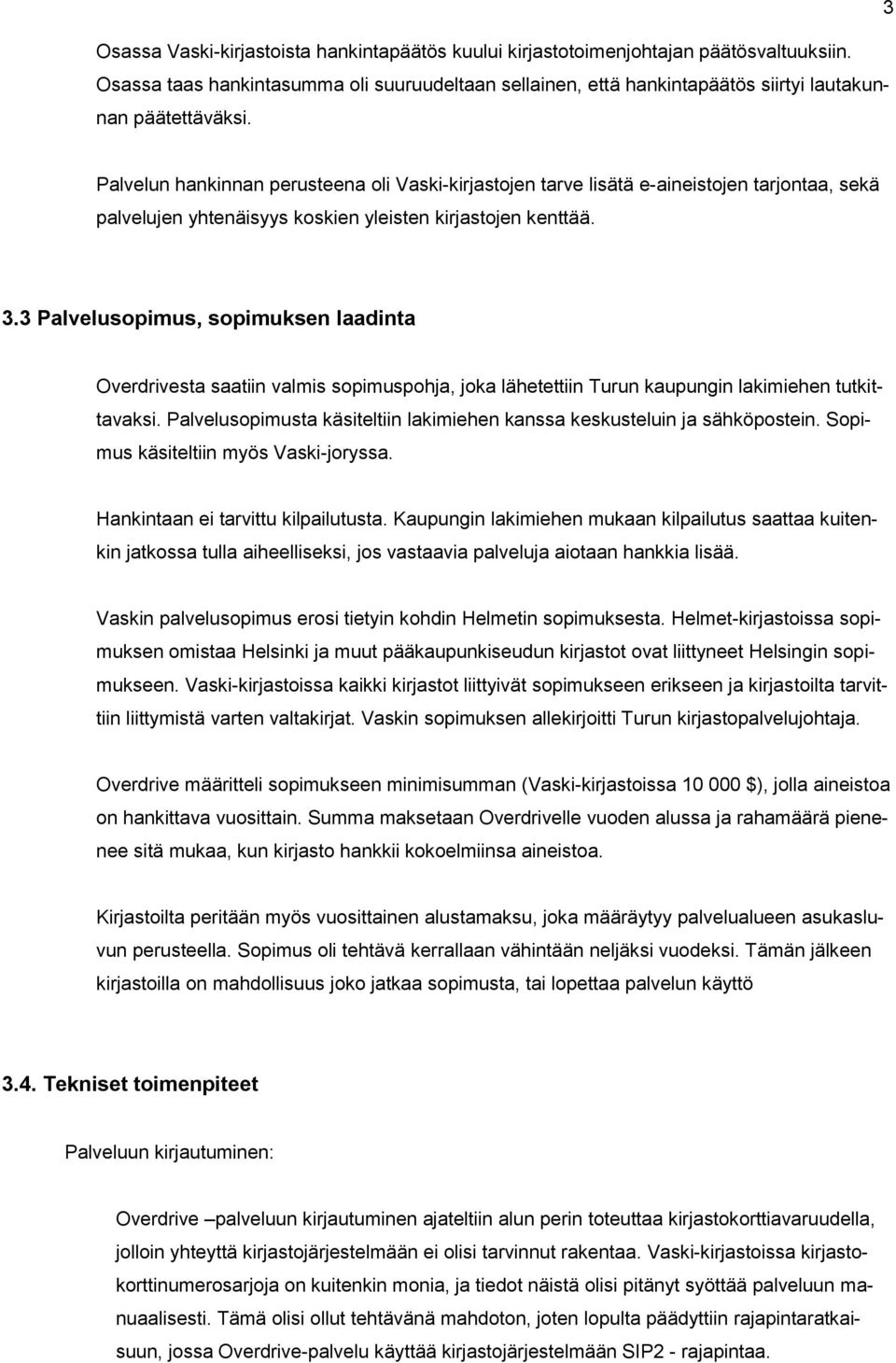 3

Osassa Vaski-kirjastoista hankintapäätös kuului kirjastotoimenjohtajan päätösvaltuuksiin. Osassa taas hankintasumma oli suuruudeltaan sellainen, että hankintapäätös siirtyi lautakunnan päätettäväksi.

Palvelun hankinnan perusteena oli Vaski-kirjastojen tarve lisätä e-aineistojen tarjontaa, sekä palvelujen yhtenäisyys koskien yleisten kirjastojen kenttää.

3.3 Palvelusopimus, sopimuksen laadinta

Overdrivesta saatiin valmis sopimuspohja, joka lähetettiin Turun kaupungin lakimiehen tutkittavaksi. Palvelusopimusta käsiteltiin lakimiehen kanssa keskusteluin ja sähköpostein. Sopimus käsiteltiin myös Vaski-joryssa.

Hankintaan ei tarvittu kilpailutusta. Kaupungin lakimiehen mukaan kilpailutus saattaa kuitenkin jatkossa tulla aiheelliseksi, jos vastaavia palveluja aiotaan hankkia lisää.

Vaskin palvelusopimus erosi tietyin kohdin Helmetin sopimuksesta. Helmet-kirjastoissa sopimuksen omistaa Helsinki ja muut pääkaupunkiseudun kirjastot ovat liittyneet Helsingin sopimukseen. Vaski-kirjastoissa kaikki kirjastot liittyivät sopimukseen erikseen ja kirjastoilta tarvittiin liittymistä varten valtakirjat. Vaskin sopimuksen allekirjoitti Turun kirjastopalvelujohtaja.

Overdrive määritteli sopimukseen minimisumman (Vaski-kirjastoissa 10 000 $), jolla aineistoa on hankittava vuosittain. Summa maksetaan Overdrivelle vuoden alussa ja rahamäärä pienenee sitä mukaa, kun kirjasto hankkii kokoelmiinsa aineistoa.

Kirjastoilta peritään myös vuosittainen alustamaksu, joka määräytyy palvelualueen asukasluvun perusteella. Sopimus oli tehtävä kerrallaan vähintään neljäksi vuodeksi. Tämän jälkeen kirjastoilla on mahdollisuus joko jatkaa sopimusta, tai lopettaa palvelun käyttö

3.4. Tekniset toimenpiteet

Palveluun kirjautuminen:

Overdrive –palveluun kirjautuminen ajateltiin alun perin toteuttaa kirjastokorttiavaruudella, jolloin yhteyttä kirjastojärjestelmään ei olisi tarvinnut rakentaa. Vaski-kirjastoissa kirjastokorttinumerosarjoja on kuitenkin monia, ja tiedot näistä olisi pitänyt syöttää palveluun manuaalisesti. Tämä olisi ollut tehtävänä mahdoton, joten lopulta päädyttiin rajapintaratkaisuun, jossa Overdrive-palvelu käyttää kirjastojärjestelmään SIP2 - rajapintaa.